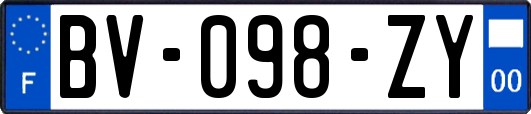 F

BV-098-ZY

00